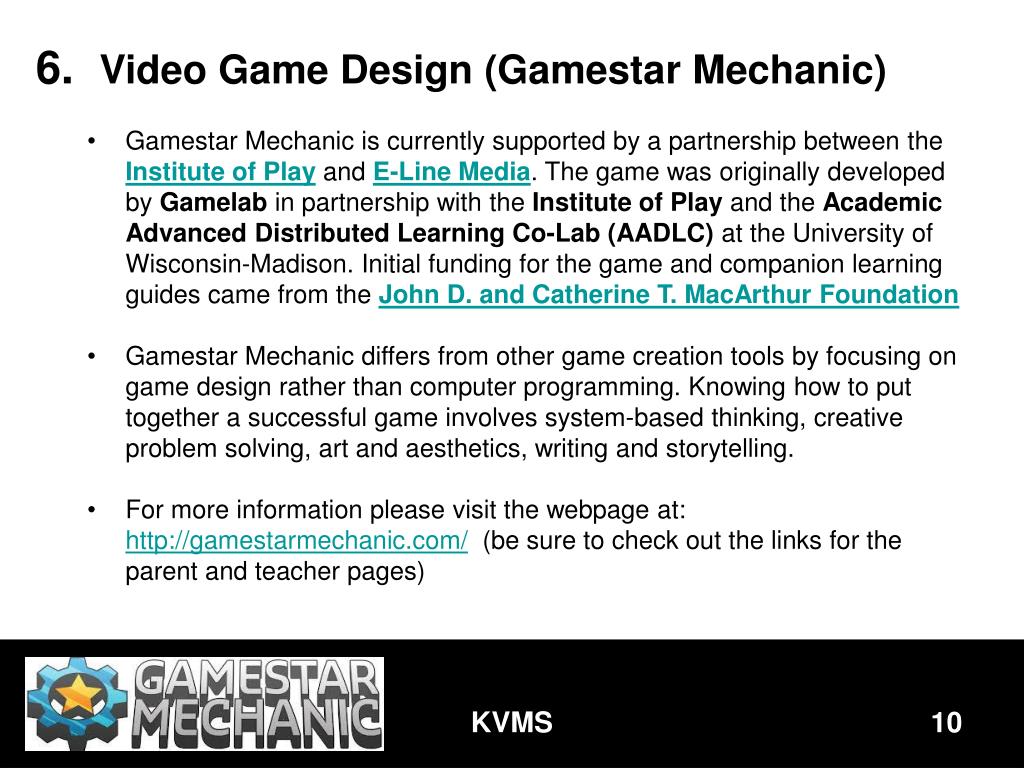 6. Video Game Design (Gamestar Mechanic)

• Gamestar Mechanic is currently supported by a partnership between the Institute of Play and E-Line Media. The game was originally developed by Gamelab in partnership with the Institute of Play and the Academic Advanced Distributed Learning Co-Lab (AADLC) at the University of Wisconsin-Madison. Initial funding for the game and companion learning guides came from the John D. and Catherine T. MacArthur Foundation

• Gamestar Mechanic differs from other game creation tools by focusing on game design rather than computer programming. Knowing how to put together a successful game involves system-based thinking, creative problem solving, art and aesthetics, writing and storytelling.

• For more information please visit the webpage at: http://gamestarmechanic.com/ (be sure to check out the links for the parent and teacher pages)

GAMESTAR MECHANIC

KVMS

10